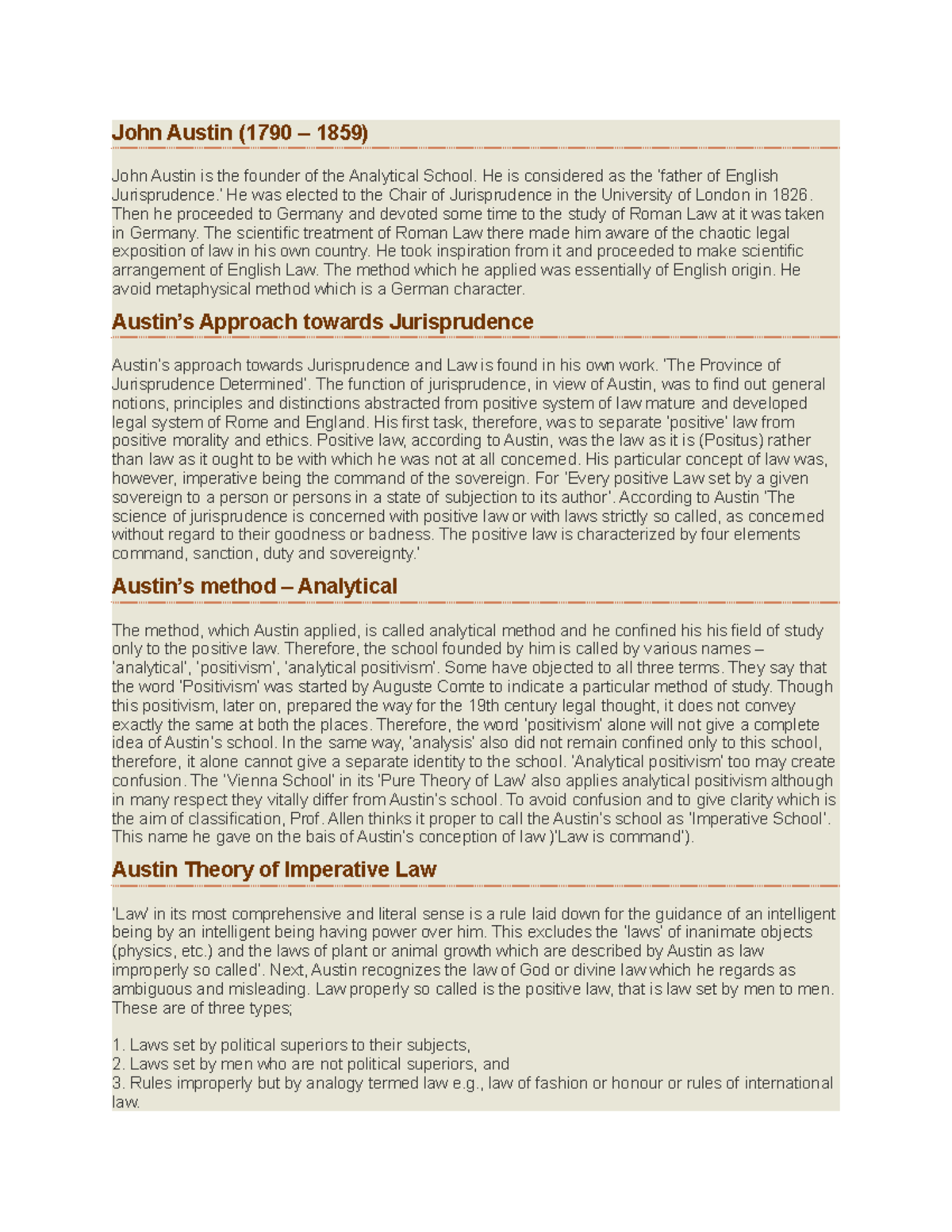 John Austin (1790 – 1859)

John Austin is the founder of the Analytical School. He is considered as the 'father of English Jurisprudence.' He was elected to the Chair of Jurisprudence in the University of London in 1826. Then he proceeded to Germany and devoted some time to the study of Roman Law at it was taken in Germany. The scientific treatment of Roman Law there made him aware of the chaotic legal exposition of law in his own country. He took inspiration from it and proceeded to make scientific arrangement of English Law. The method which he applied was essentially of English origin. He avoid metaphysical method which is a German character.

Austin's Approach towards Jurisprudence

Austin's approach towards Jurisprudence and Law is found in his own work. 'The Province of Jurisprudence Determined'. The function of jurisprudence, in view of Austin, was to find out general notions, principles and distinctions abstracted from positive system of law mature and developed legal system of Rome and England. His first task, therefore, was to separate 'positive' law from positive morality and ethics. Positive law, according to Austin, was the law as it is (Positus) rather than law as it ought to be with which he was not at all concerned. His particular concept of law was, however, imperative being the command of the sovereign. For 'Every positive Law set by a given sovereign to a person or persons in a state of subjection to its author'. According to Austin 'The science of jurisprudence is concerned with positive law or with laws strictly so called, as concerned without regard to their goodness or badness. The positive law is characterized by four elements command, sanction, duty and sovereignty.'

Austin's method – Analytical

The method, which Austin applied, is called analytical method and he confined his his field of study only to the positive law. Therefore, the school founded by him is called by various names – 'analytical', 'positivism', 'analytical positivism'. Some have objected to all three terms. They say that the word 'Positivism' was started by Auguste Comte to indicate a particular method of study. Though this positivism, later on, prepared the way for the 19th century legal thought, it does not convey exactly the same at both the places. Therefore, the word 'positivism' alone will not give a complete idea of Austin's school. In the same way, 'analysis' also did not remain confined only to this school, therefore, it alone cannot give a separate identity to the school. 'Analytical positivism' too may create confusion. The 'Vienna School' in its 'Pure Theory of Law' also applies analytical positivism although in many respect they vitally differ from Austin's school. To avoid confusion and to give clarity which is the aim of classification, Prof. Allen thinks it proper to call the Austin's school as 'Imperative School'. This name he gave on the bais of Austin's conception of law )'Law is command').

Austin Theory of Imperative Law

'Law' in its most comprehensive and literal sense is a rule laid down for the guidance of an intelligent being by an intelligent being having power over him. This excludes the 'laws' of inanimate objects (physics, etc.) and the laws of plant or animal growth which are described by Austin as law improperly so called'. Next, Austin recognizes the law of God or divine law which he regards as ambiguous and misleading. Law properly so called is the positive law, that is law set by men to men. These are of three types;

1. Laws set by political superiors to their subjects,
2. Laws set by men who are not political superiors, and
3. Rules improperly but by analogy termed law e.g., law of fashion or honour or rules of international law.